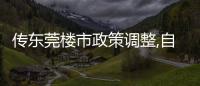 传东莞楼市政策调整,自